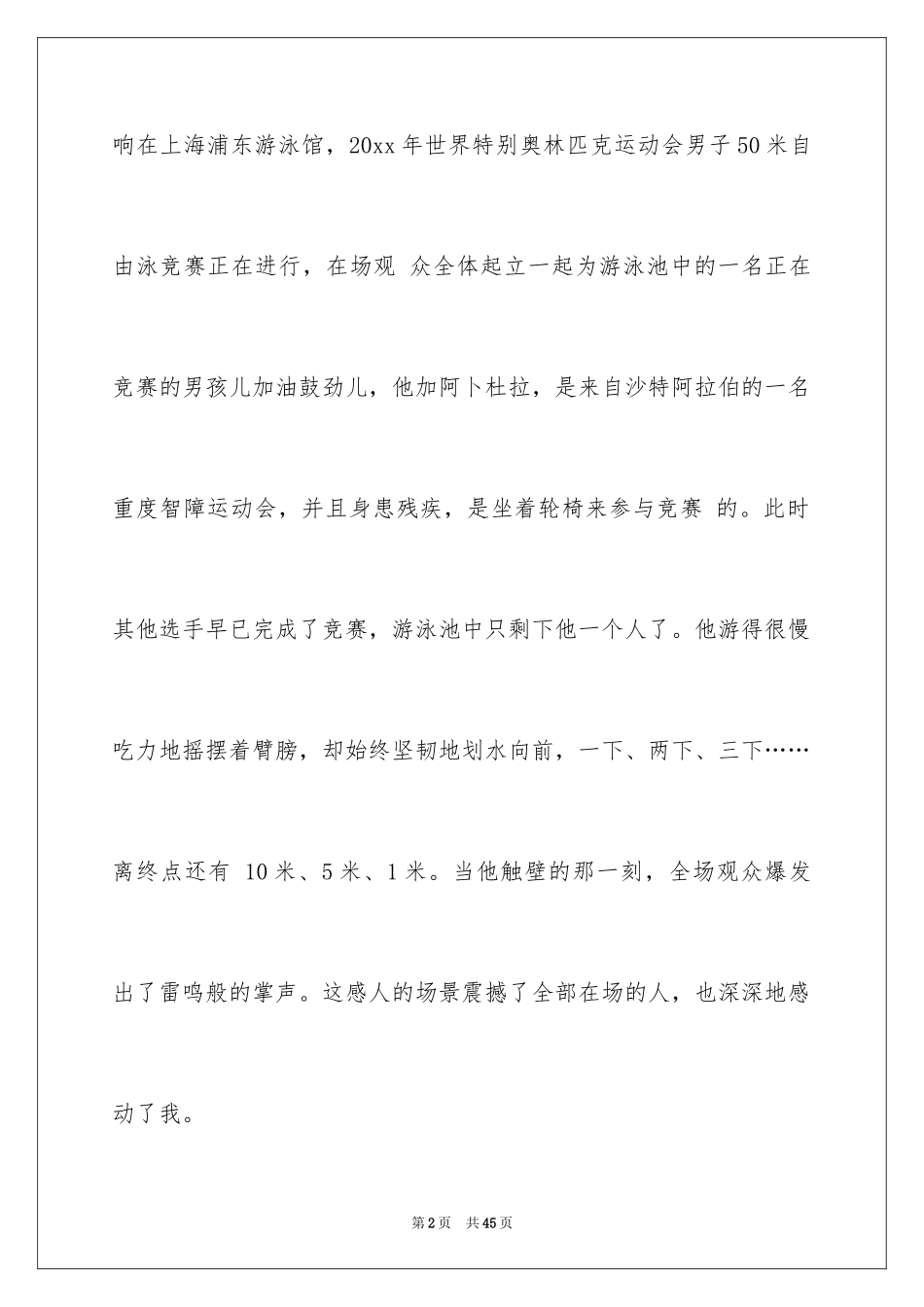 响在上海浦东游泳馆，20xx 年世界特别奥林匹克运动会男子 50 米自由泳竞赛正在进行，在场观 众全体起立一起为游泳池中的一名正在竞赛的男孩儿加油鼓劲儿，他加阿卜杜拉，是来自沙特阿拉伯的一名重度智障运动会，并且身患残疾，是坐着轮椅来参与竞赛 的。此时其他选手早已完成了竞赛，游泳池中只剩下他一个人了。他游得很慢吃力地摇摆着臂膀，却始终坚韧地划水向前，一下、两下、三下……离终点还有 10 米、5 米、1 米。当他触壁的那一刻，全场观众爆发出了雷鸣般的掌声。这感人的场景震撼了全部在场的人，也深深地感动了我。

第 2 页 共 45 页